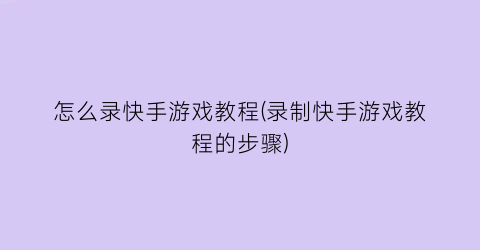 怎么录快手游戏教程(录制快手游戏教程的步骤)